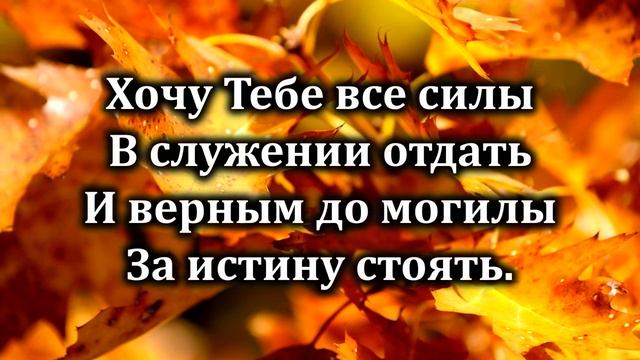 Хочу Тебе все силы
В служении отдать
И верным до могилы
За истину стоять.